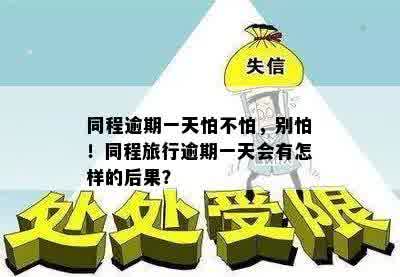 失信

同程逾期一天怕不怕，别怕！同程旅行逾期一天会有怎样的后果？

处处受限